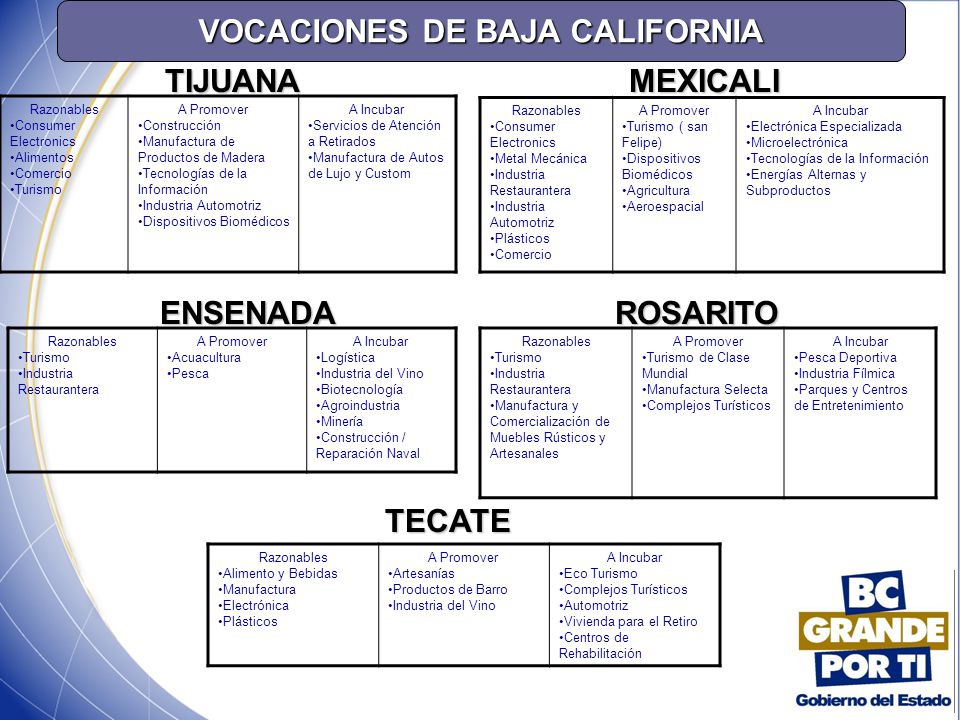 VOCACIONES DE BAJA CALIFORNIA

TIJUANA

| Razonables | A Promover | A Incubar |
|---|---|---|
| •Consumer Electronics •Alimentos •Comercio •Turismo | •Construcción •Manufactura de Productos de Madera •Tecnologías de la Información •Industria Automotriz •Dispositivos Biomédicos | •Servicios de Atención a Retirados •Manufactura de Autos de Lujo y Custom |

MEXICALI

| Razonables | A Promover | A Incubar |
|---|---|---|
| •Consumer Electronics •Metal Mecánica •Industria Restaurantera •Industria Automotriz •Plásticos •Comercio | •Turismo ( san Felipe) •Dispositivos Biomédicos •Agricultura •Aeroespacial | •Electrónica Especializada •Microelectrónica •Tecnologías de la Información •Energías Alternas y Subproductos |

ENSENADA

| Razonables | A Promover | A Incubar |
|---|---|---|
| •Turismo •Industria Restaurantera | •Acuacultura •Pesca | •Logística •Industria del Vino •Biotecnología •Agroindustria •Minería •Construcción / Reparación Naval |

ROSARITO

| Razonables | A Promover | A Incubar |
|---|---|---|
| •Turismo •Industria Restaurantera •Manufactura y Comercialización de Muebles Rústicos y Artesanales | •Turismo de Clase Mundial •Manufactura Selecta •Complejos Turísticos | •Pesca Deportiva •Industria Fílmica •Parques y Centros de Entretenimiento |

TECATE

| Razonables | A Promover | A Incubar |
|---|---|---|
| •Alimento y Bebidas •Manufactura •Electrónica •Plásticos | •Artesanías •Productos de Barro •Industria del Vino | •Eco Turismo •Complejos Turísticos •Automotriz •Vivienda para el Retiro •Centros de Rehabilitación |

BC GRANDE POR TI
Gobierno del Estado